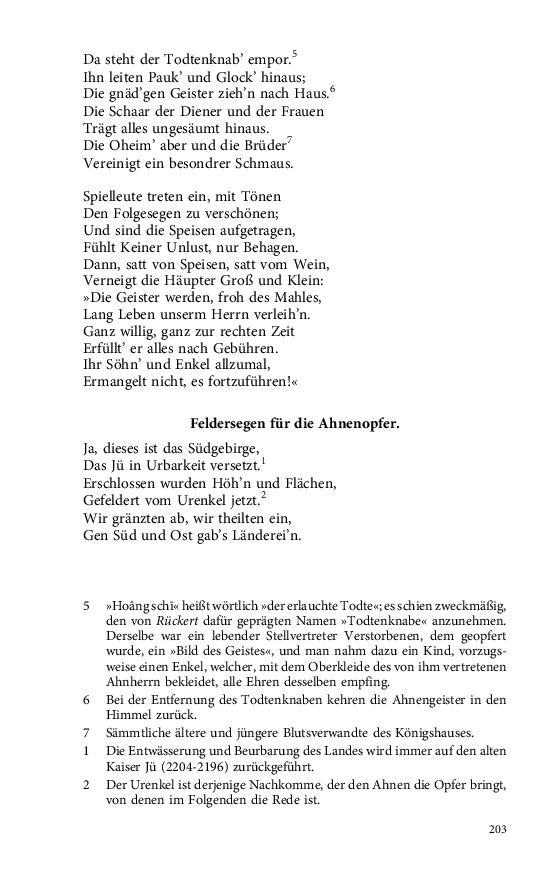 Da steht der Todtenknab' empor.$^5$
Ihn leiten Pauk' und Glock' hinaus;
Die gnäd'gen Geister zieh'n nach Haus.$^6$
Die Schaar der Diener und der Frauen
Trägt alles ungesäumt hinaus.
Die Oheim' aber und die Brüder$^7$
Vereinigt ein besondrer Schmaus.

Spielleute treten ein, mit Tönen
Den Folgesegen zu verschönen;
Und sind die Speisen aufgetragen,
Fühlt Keiner Unlust, nur Behagen.
Dann, satt von Speisen, satt vom Wein,
Verneigt die Häupter Groß und Klein:
»Die Geister werden, froh des Mahles,
Lang Leben unserm Herrn verleih'n.
Ganz willig, ganz zur rechten Zeit
Erfüllt' er alles nach Gebühren.
Ihr Söhn' und Enkel allzumal,
Ermangelt nicht, es fortzuführen!«

Feldersegen für die Ahnenopfer.

Ja, dieses ist das Südgebirge,
Das Jü in Urbarkeit versetzt.$^1$
Erschlossen wurden Höh'n und Flächen,
Gefeldert vom Urenkel jetzt.$^2$
Wir gränzten ab, wir theilten ein,
Gen Süd und Ost gab's Länderei'n.

5 »Hoâng schī« heißt wörtlich »der erlauchte Todte«; es schien zweckmäßig, den von Rückert dafür geprägten Namen »Todtenknabe« anzunehmen. Derselbe war ein lebender Stellvertreter Verstorbenen, dem geopfert wurde, ein »Bild des Geistes«, und man nahm dazu ein Kind, vorzugsweise einen Enkel, welcher, mit dem Oberkleide des von ihm vertretenen Ahnherrn bekleidet, alle Ehren desselben empfing.
6 Bei der Entfernung des Todtenknaben kehren die Ahnengeister in den Himmel zurück.
7 Sämmtliche ältere und jüngere Blutsverwandte des Königshauses.
1 Die Entwässerung und Beurbarung des Landes wird immer auf den alten Kaiser Jü (2204-2196) zurückgeführt.
2 Der Urenkel ist derjenige Nachkomme, der den Ahnen die Opfer bringt, von denen im Folgenden die Rede ist.

203